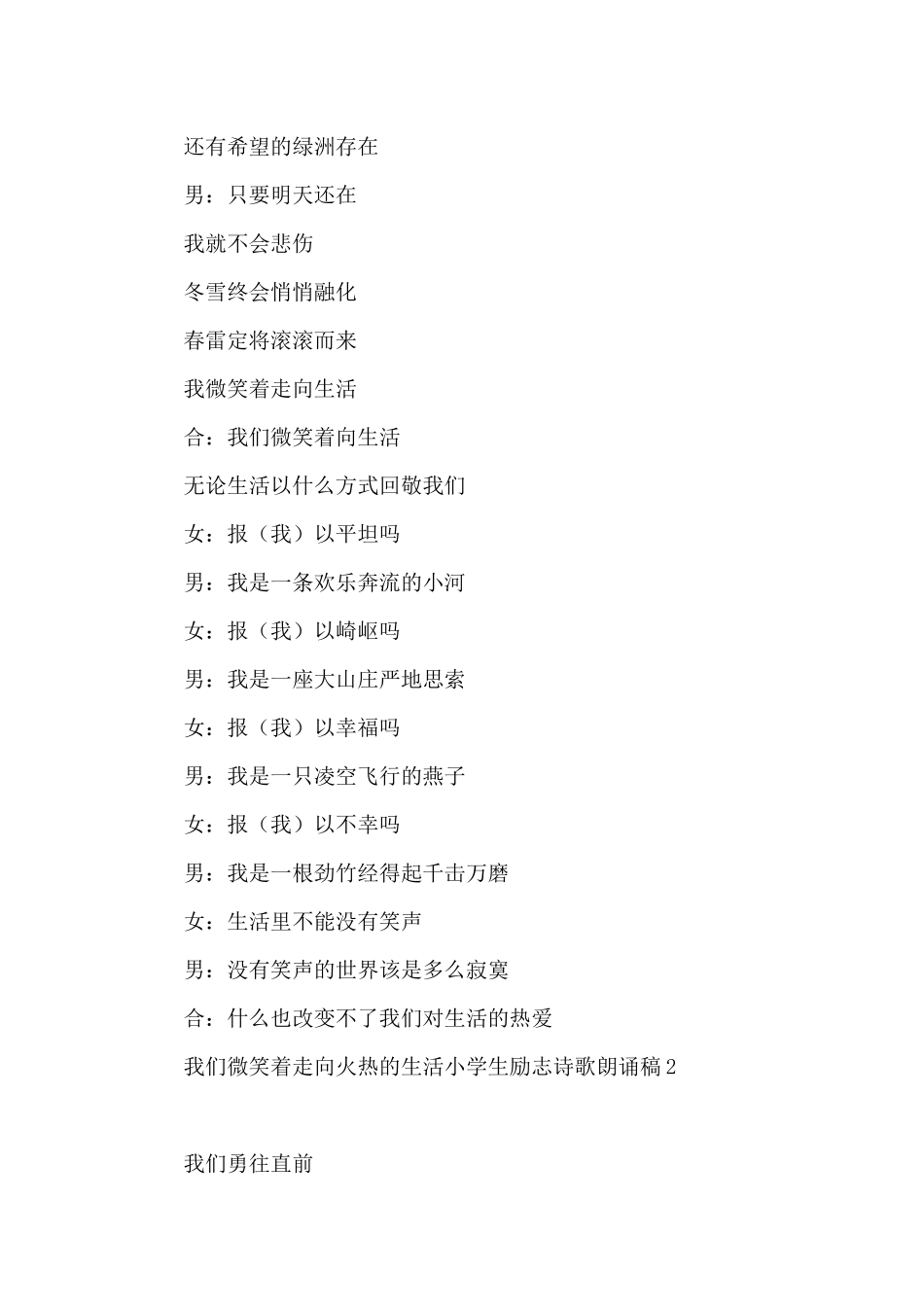 还有希望的绿洲存在

男：只要明天还在

我就不会悲伤

冬雪终会悄悄融化

春雷定将滚滚而来

我微笑着走向生活

合：我们微笑着向生活

无论生活以什么方式回敬我们

女：报（我）以平坦吗

男：我是一条欢乐奔流的小河

女：报（我）以崎岖吗

男：我是一座大山庄严地思索

女：报（我）以幸福吗

男：我是一只凌空飞行的燕子

女：报（我）以不幸吗

男：我是一根劲竹经得起千击万磨

女：生活里不能没有笑声

男：没有笑声的世界该是多么寂寞

合：什么也改变不了我们对生活的热爱

我们微笑着走向火热的生活小学生励志诗歌朗诵稿2

我们勇往直前